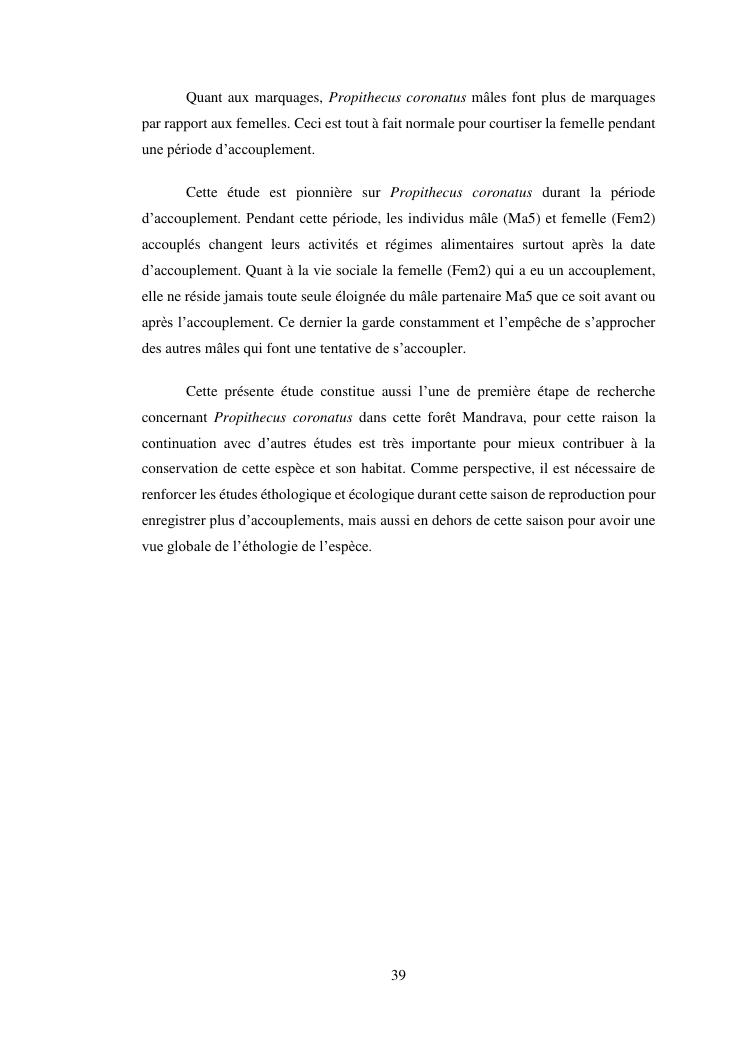 Quant aux marquages, Propithecus coronatus mâles font plus de marquages par rapport aux femelles. Ceci est tout à fait normale pour courtiser la femelle pendant une période d'accouplement.

Cette étude est pionnière sur Propithecus coronatus durant la période d'accouplement. Pendant cette période, les individus mâle (Ma5) et femelle (Fem2) accouplés changent leurs activités et régimes alimentaires surtout après la date d'accouplement. Quant à la vie sociale la femelle (Fem2) qui a eu un accouplement, elle ne réside jamais toute seule éloignée du mâle partenaire Ma5 que ce soit avant ou après l'accouplement. Ce dernier la garde constamment et l'empêche de s'approcher des autres mâles qui font une tentative de s'accoupler.

Cette présente étude constitue aussi l'une de première étape de recherche concernant Propithecus coronatus dans cette forêt Mandrava, pour cette raison la continuation avec d'autres études est très importante pour mieux contribuer à la conservation de cette espèce et son habitat. Comme perspective, il est nécessaire de renforcer les études éthologique et écologique durant cette saison de reproduction pour enregistrer plus d'accouplements, mais aussi en dehors de cette saison pour avoir une vue globale de l'éthologie de l'espèce.

39